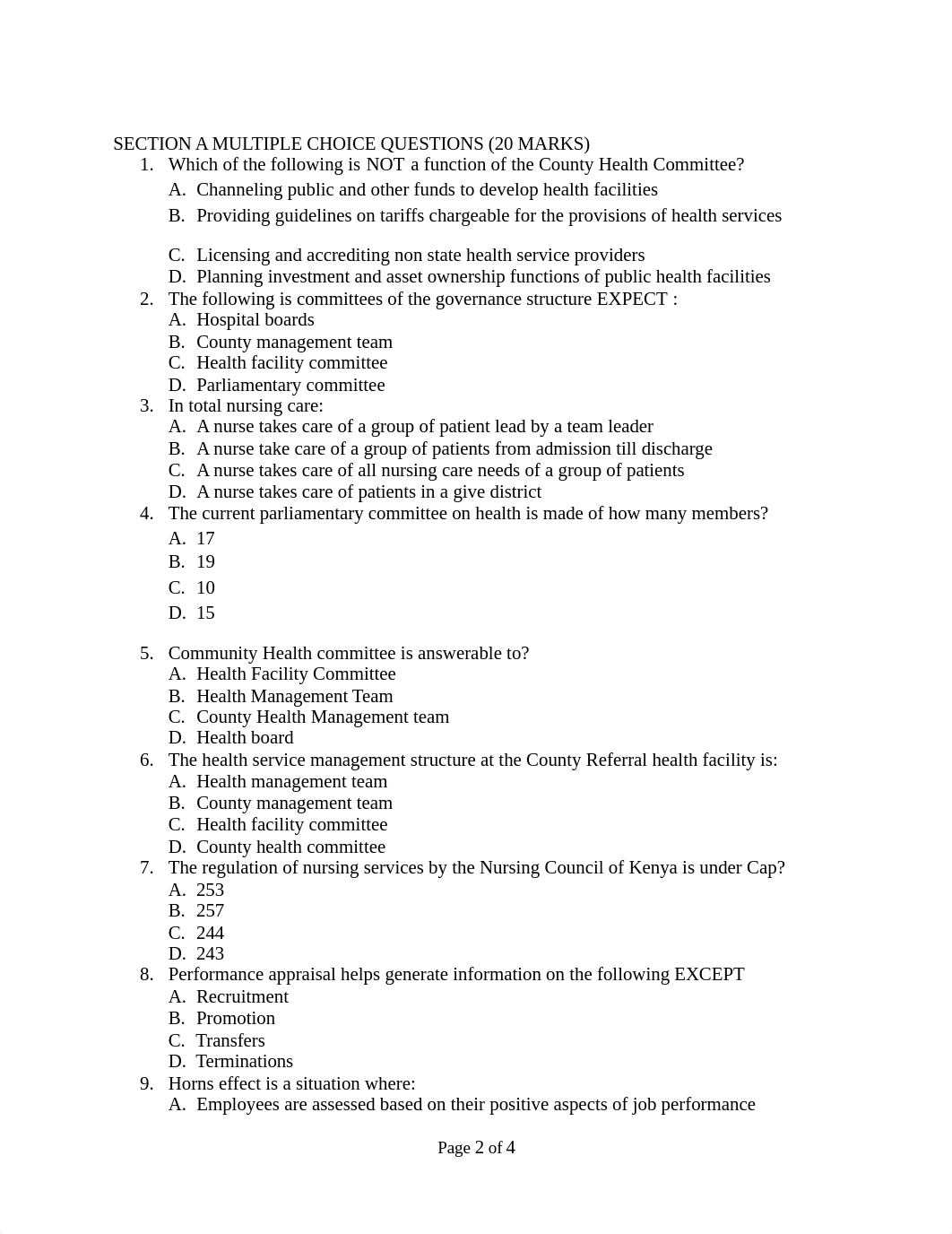 SECTION A MULTIPLE CHOICE QUESTIONS (20 MARKS)
1. Which of the following is NOT a function of the County Health Committee?
A. Channeling public and other funds to develop health facilities
B. Providing guidelines on tariffs chargeable for the provisions of health services
C. Licensing and accrediting non state health service providers
D. Planning investment and asset ownership functions of public health facilities
2. The following is committees of the governance structure EXPECT :
A. Hospital boards
B. County management team
C. Health facility committee
D. Parliamentary committee
3. In total nursing care:
A. A nurse takes care of a group of patient lead by a team leader
B. A nurse take care of a group of patients from admission till discharge
C. A nurse takes care of all nursing care needs of a group of patients
D. A nurse takes care of patients in a give district
4. The current parliamentary committee on health is made of how many members?
A. 17
B. 19
C. 10
D. 15
5. Community Health committee is answerable to?
A. Health Facility Committee
B. Health Management Team
C. County Health Management team
D. Health board
6. The health service management structure at the County Referral health facility is:
A. Health management team
B. County management team
C. Health facility committee
D. County health committee
7. The regulation of nursing services by the Nursing Council of Kenya is under Cap?
A. 253
B. 257
C. 244
D. 243
8. Performance appraisal helps generate information on the following EXCEPT
A. Recruitment
B. Promotion
C. Transfers
D. Terminations
9. Horns effect is a situation where:
A. Employees are assessed based on their positive aspects of job performance

Page 2 of 4